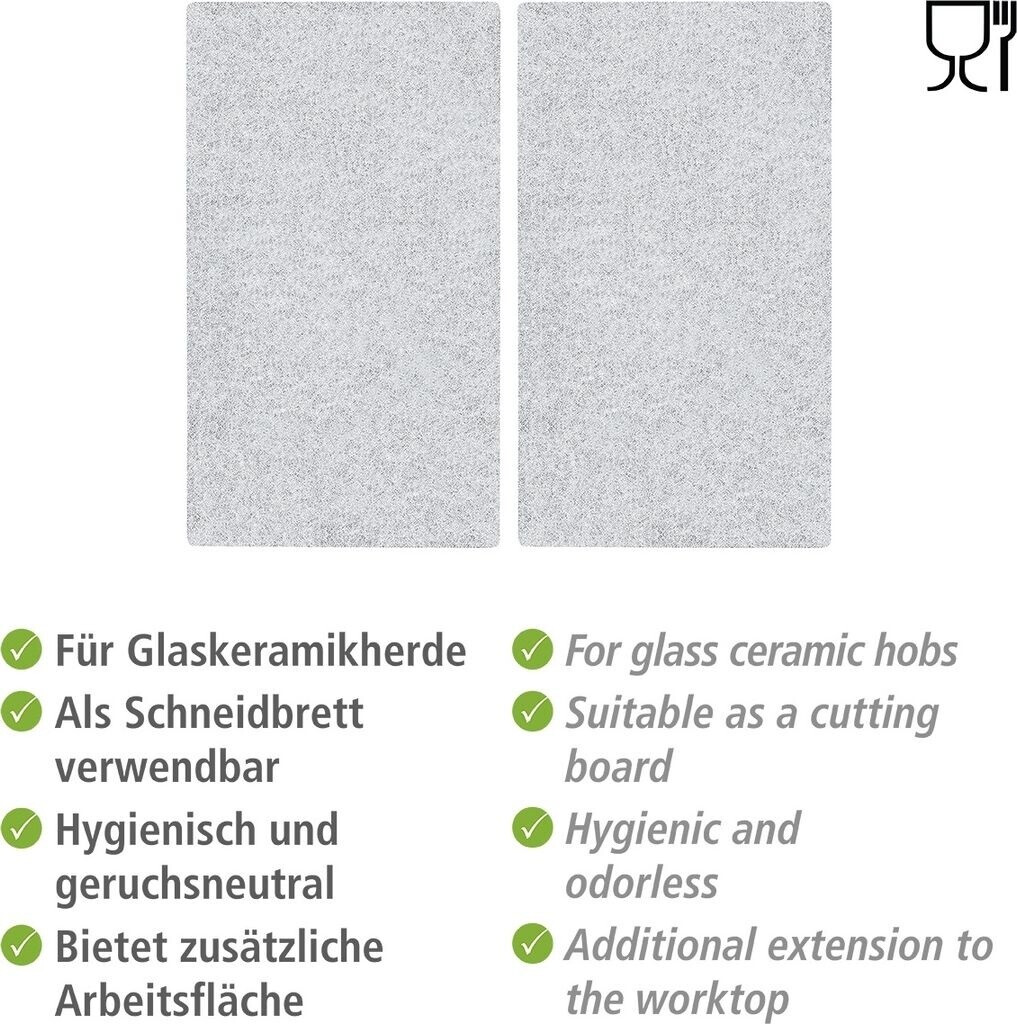 ✓ Für Glaskeramikherde
✓ Als Schneidbrett verwendbar
✓ Hygienisch und geruchsneutral
✓ Bietet zusätzliche Arbeitsfläche

✓ For glass ceramic hobs
✓ Suitable as a cutting board
✓ Hygienic and odorless
✓ Additional extension to the worktop